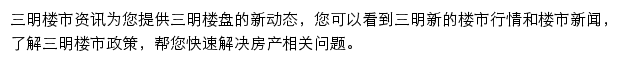 三明楼市资讯为您提供三明楼盘的新动态，您可以看到三明新的楼市行情和楼市新闻，了解三明楼市政策，帮您快速解决房产相关问题。